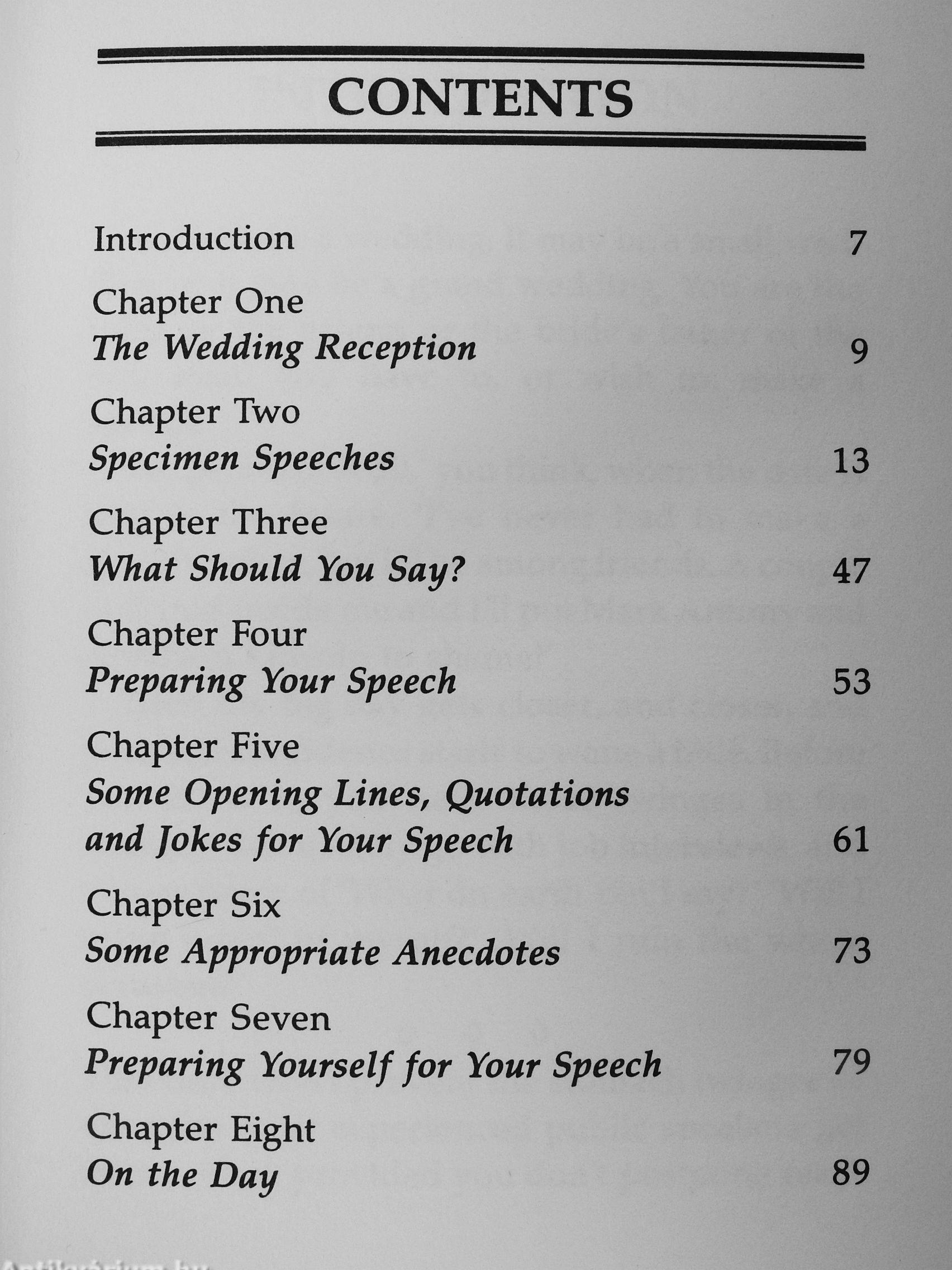 CONTENTS

Introduction 7

Chapter One
The Wedding Reception 9

Chapter Two
Specimen Speeches 13

Chapter Three
What Should You Say? 47

Chapter Four
Preparing Your Speech 53

Chapter Five
Some Opening Lines, Quotations and Jokes for Your Speech 61

Chapter Six
Some Appropriate Anecdotes 73

Chapter Seven
Preparing Yourself for Your Speech 79

Chapter Eight
On the Day 89

Antikvarium.hu